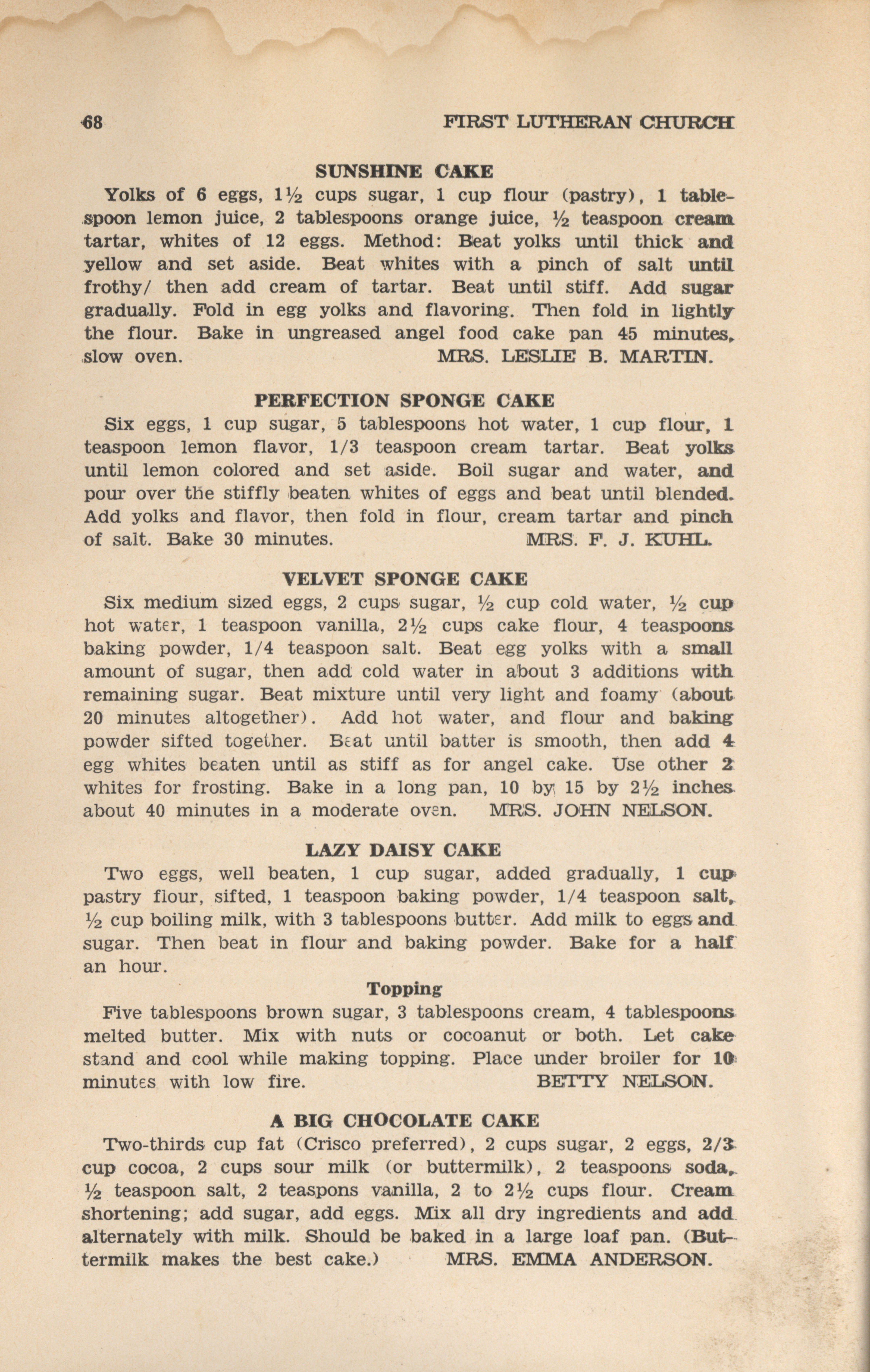 68 FIRST LUTHERAN CHURCH

SUNSHINE CAKE

Yolks of 6 eggs, 1½ cups sugar, 1 cup flour (pastry), 1 tablespoon lemon juice, 2 tablespoons orange juice, ½ teaspoon cream tartar, whites of 12 eggs. Method: Beat yolks until thick and yellow and set aside. Beat whites with a pinch of salt until frothy/ then add cream of tartar. Beat until stiff. Add sugar gradually. Fold in egg yolks and flavoring. Then fold in lightly the flour. Bake in ungreased angel food cake pan 45 minutes, slow oven. MRS. LESLIE B. MARTIN.

PERFECTION SPONGE CAKE

Six eggs, 1 cup sugar, 5 tablespoons hot water, 1 cup flour, 1 teaspoon lemon flavor, 1/3 teaspoon cream tartar. Beat yolks until lemon colored and set aside. Boil sugar and water, and pour over the stiffly beaten whites of eggs and beat until blended. Add yolks and flavor, then fold in flour, cream tartar and pinch of salt. Bake 30 minutes. MRS. F. J. KUHL.

VELVET SPONGE CAKE

Six medium sized eggs, 2 cups sugar, ½ cup cold water, ½ cup hot water, 1 teaspoon vanilla, 2½ cups cake flour, 4 teaspoons baking powder, 1/4 teaspoon salt. Beat egg yolks with a small amount of sugar, then add cold water in about 3 additions with remaining sugar. Beat mixture until very light and foamy (about 20 minutes altogether). Add hot water, and flour and baking powder sifted together. Beat until batter is smooth, then add 4 egg whites beaten until as stiff as for angel cake. Use other 2 whites for frosting. Bake in a long pan, 10 by 15 by 2½ inches about 40 minutes in a moderate oven. MRS. JOHN NELSON.

LAZY DAISY CAKE

Two eggs, well beaten, 1 cup sugar, added gradually, 1 cup pastry flour, sifted, 1 teaspoon baking powder, 1/4 teaspoon salt, ½ cup boiling milk, with 3 tablespoons butter. Add milk to eggs and sugar. Then beat in flour and baking powder. Bake for a half an hour.

Topping

Five tablespoons brown sugar, 3 tablespoons cream, 4 tablespoons melted butter. Mix with nuts or cocoanut or both. Let cake stand and cool while making topping. Place under broiler for 10 minutes with low fire. BETTY NELSON.

A BIG CHOCOLATE CAKE

Two-thirds cup fat (Crisco preferred), 2 cups sugar, 2 eggs, 2/3 cup cocoa, 2 cups sour milk (or buttermilk), 2 teaspoons soda, ½ teaspoon salt, 2 teaspons vanilla, 2 to 2½ cups flour. Cream shortening; add sugar, add eggs. Mix all dry ingredients and add alternately with milk. Should be baked in a large loaf pan. (Buttermilk makes the best cake.) MRS. EMMA ANDERSON.